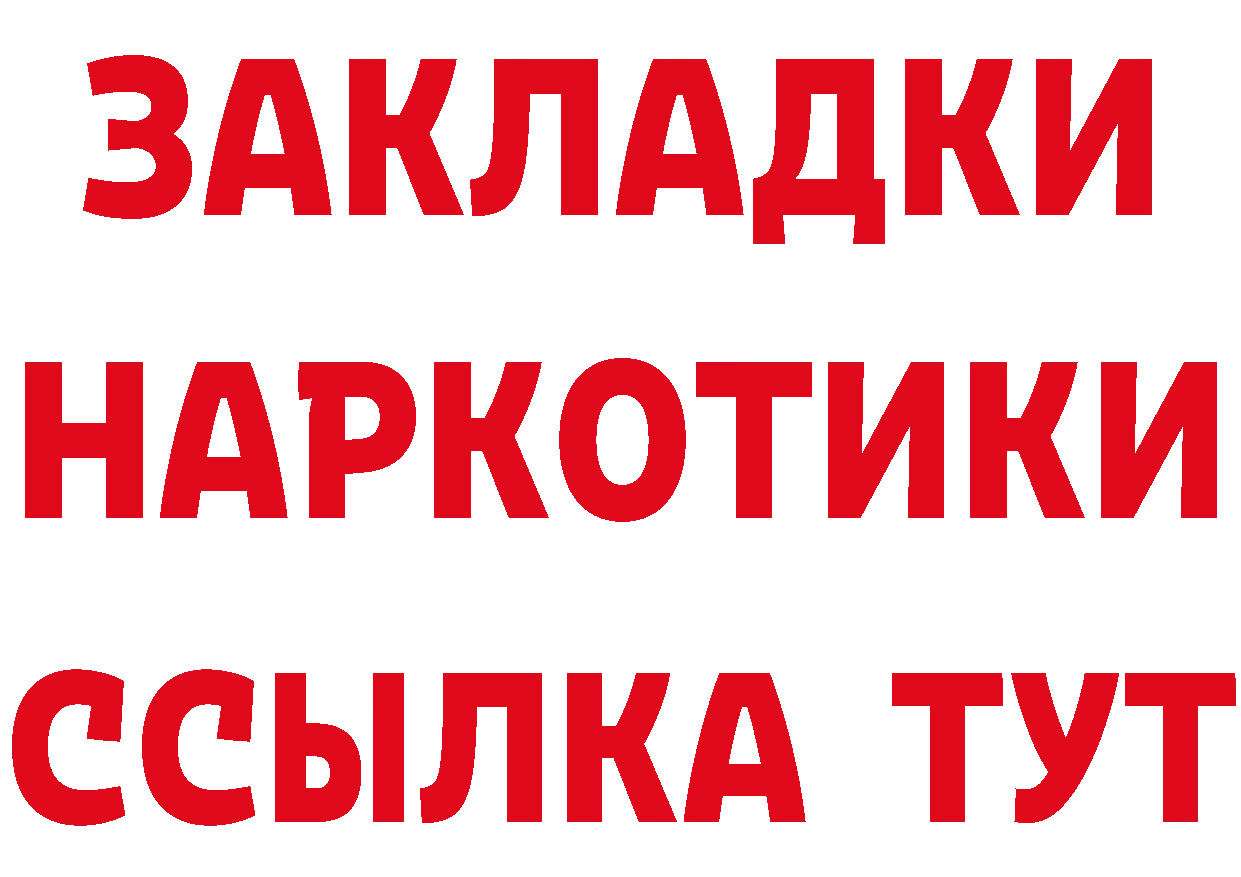 ЗАКЛАДКИ
НАРКОТИКИ
ССЫЛКА ТУТ